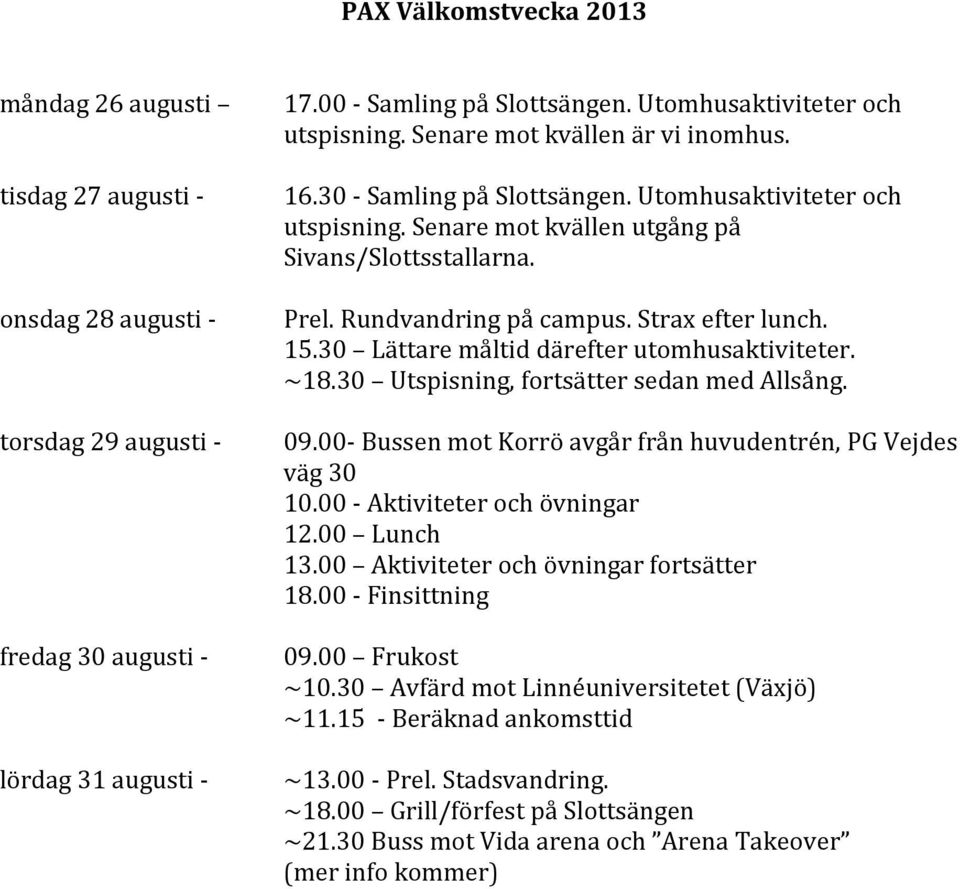 PAX Välkomstvecka 2013

måndag 26 augusti – 17.00 - Samling på Slottsängen. Utomhusaktiviteter och utspisning. Senare mot kvällen är vi inomhus.

tisdag 27 augusti - 16.30 - Samling på Slottsängen. Utomhusaktiviteter och utspisning. Senare mot kvällen utgång på Sivans/Slottsstallarna.

onsdag 28 augusti - Prel. Rundvandring på campus. Strax efter lunch.
15.30 – Lättare måltid därefter utomhusaktiviteter.
~18.30 – Utspisning, fortsätter sedan med Allsång.

torsdag 29 augusti - 09.00- Bussen mot Korrö avgår från huvudentrén, PG Vejdes väg 30
10.00 - Aktiviteter och övningar
12.00 – Lunch
13.00 – Aktiviteter och övningar fortsätter
18.00 - Finsittning

fredag 30 augusti - 09.00 – Frukost
~10.30 – Avfärd mot Linnéuniversitetet (Växjö)
~11.15 - Beräknad ankomsttid

lördag 31 augusti - ~13.00 - Prel. Stadsvandring.
~18.00 – Grill/förfest på Slottsängen
~21.30 Buss mot Vida arena och ”Arena Takeover” (mer info kommer)